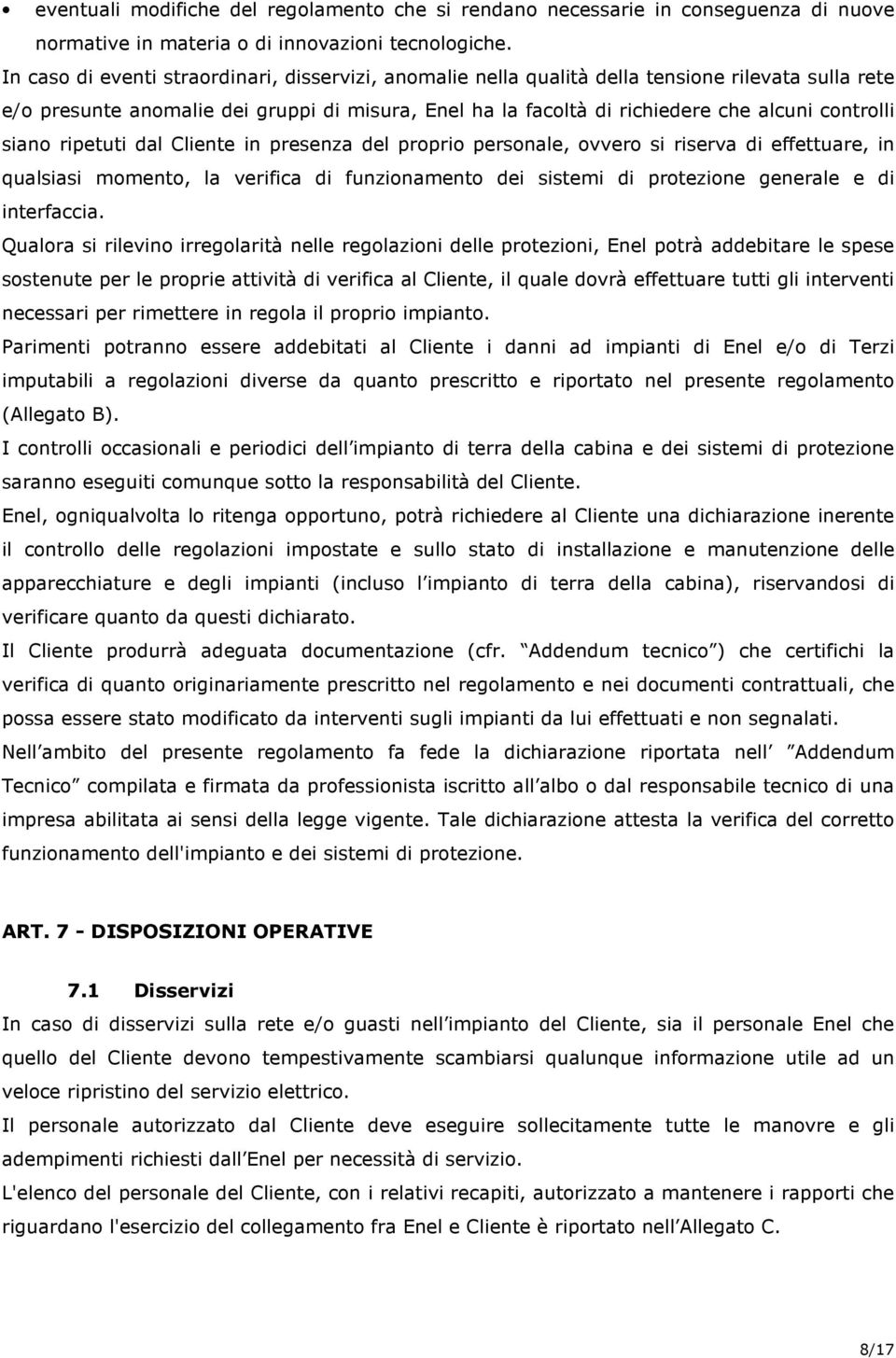 • eventuali modifiche del regolamento che si rendano necessarie in conseguenza di nuove normative in materia o di innovazioni tecnologiche.

In caso di eventi straordinari, disservizi, anomalie nella qualità della tensione rilevata sulla rete e/o presunte anomalie dei gruppi di misura, Enel ha la facoltà di richiedere che alcuni controlli siano ripetuti dal Cliente in presenza del proprio personale, ovvero si riserva di effettuare, in qualsiasi momento, la verifica di funzionamento dei sistemi di protezione generale e di interfaccia.

Qualora si rilevino irregolarità nelle regolazioni delle protezioni, Enel potrà addebitare le spese sostenute per le proprie attività di verifica al Cliente, il quale dovrà effettuare tutti gli interventi necessari per rimettere in regola il proprio impianto.

Parimenti potranno essere addebitati al Cliente i danni ad impianti di Enel e/o di Terzi imputabili a regolazioni diverse da quanto prescritto e riportato nel presente regolamento (Allegato B).

I controlli occasionali e periodici dell impianto di terra della cabina e dei sistemi di protezione saranno eseguiti comunque sotto la responsabilità del Cliente.

Enel, ogniqualvolta lo ritenga opportuno, potrà richiedere al Cliente una dichiarazione inerente il controllo delle regolazioni impostate e sullo stato di installazione e manutenzione delle apparecchiature e degli impianti (incluso l impianto di terra della cabina), riservandosi di verificare quanto da questi dichiarato.

Il Cliente produrrà adeguata documentazione (cfr. Addendum tecnico ) che certifichi la verifica di quanto originariamente prescritto nel regolamento e nei documenti contrattuali, che possa essere stato modificato da interventi sugli impianti da lui effettuati e non segnalati.

Nell ambito del presente regolamento fa fede la dichiarazione riportata nell Addendum Tecnico compilata e firmata da professionista iscritto all albo o dal responsabile tecnico di una impresa abilitata ai sensi della legge vigente. Tale dichiarazione attesta la verifica del corretto funzionamento dell'impianto e dei sistemi di protezione.

ART. 7 - DISPOSIZIONI OPERATIVE

7.1 Disservizi

In caso di disservizi sulla rete e/o guasti nell impianto del Cliente, sia il personale Enel che quello del Cliente devono tempestivamente scambiarsi qualunque informazione utile ad un veloce ripristino del servizio elettrico.

Il personale autorizzato dal Cliente deve eseguire sollecitamente tutte le manovre e gli adempimenti richiesti dall Enel per necessità di servizio.

L'elenco del personale del Cliente, con i relativi recapiti, autorizzato a mantenere i rapporti che riguardano l'esercizio del collegamento fra Enel e Cliente è riportato nell Allegato C.

8/17